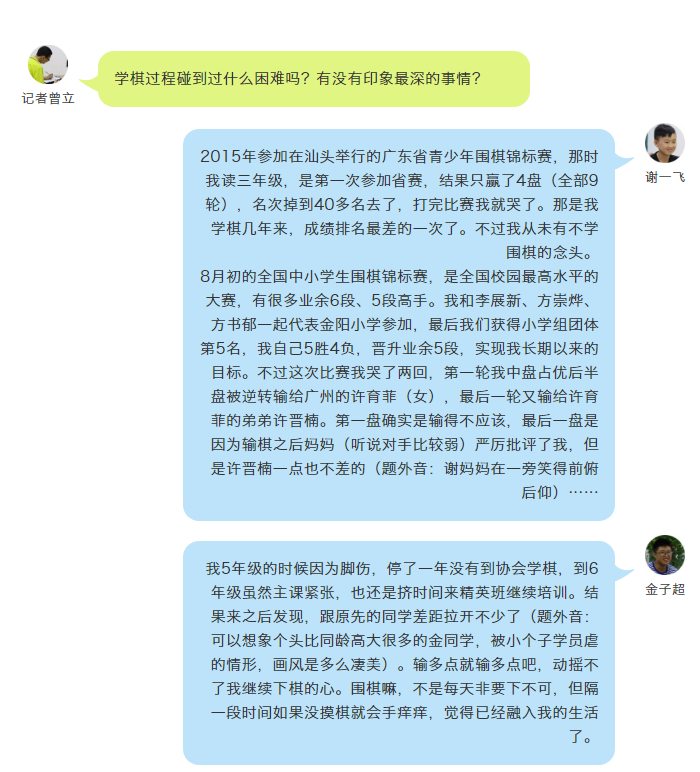 记者曾立

学棋过程碰到过什么困难吗？有没有印象最深的事情？

谢一飞

2015年参加在汕头举行的广东省青少年围棋锦标赛，那时我读三年级，是第一次参加省赛，结果只赢了4盘（全部9轮），名次掉到40多名去了，打完比赛我就哭了。那是我学棋几年来，成绩排名最差的一次了。不过我从未有不学围棋的念头。

8月初的全国中小学生围棋锦标赛，是全国校园最高水平的大赛，有很多业余6段、5段高手。我和李展新、方崇烨、方书郁一起代表金阳小学参加，最后我们获得小学组团体第5名，我自己5胜4负，晋升业余5段，实现我长期以来的目标。不过这次比赛我哭了两回，第一轮我中盘占优后半盘被逆转输给广州的许育菲（女），最后一轮又输给许育菲的弟弟许晋楠。第一盘确实是输得不应该，最后一盘是因为输棋之后妈妈（听说对手比较弱）严厉批评了我，但是许晋楠一点也不差的（题外音：谢妈妈在一旁笑得前俯后仰）……

金子超

我5年级的时候因为脚伤，停了一年没有到协会学棋，到6年级虽然主课紧张，也还是挤时间来精英班继续培训。结果来之后发现，跟原先的同学差距拉开不少了（题外音：可以想象个头比同龄高大很多的金同学，被小个子学员虐的情形，画风是多么凄美）。输多点就输多点吧，动摇不了我继续下棋的心。围棋嘛，不是每天非要下不可，但隔一段时间如果没摸棋就会手痒痒，觉得已经融入我的生活了。